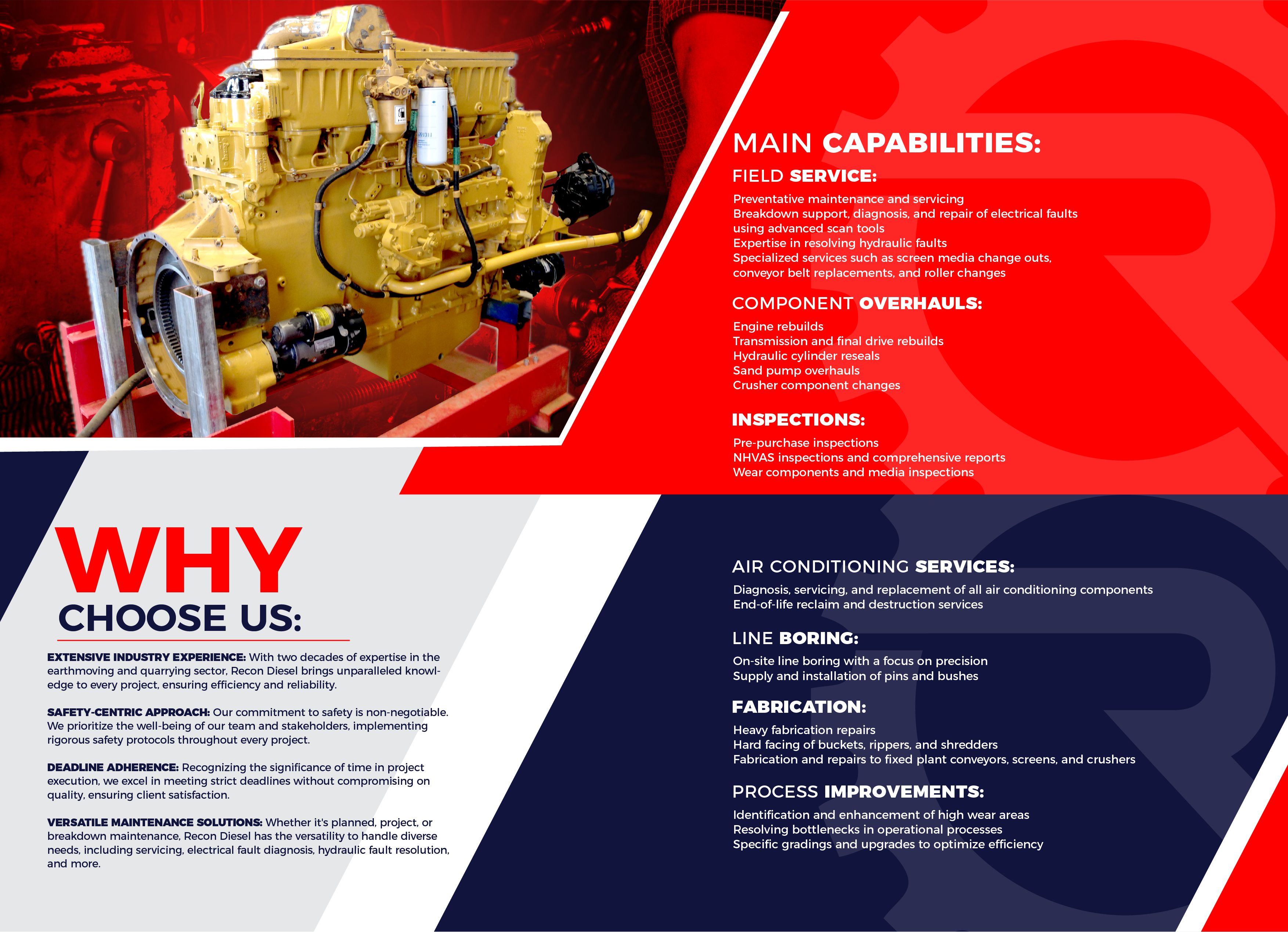 MAIN CAPABILITIES:

FIELD SERVICE:

Preventative maintenance and servicing
Breakdown support, diagnosis, and repair of electrical faults using advanced scan tools
Expertise in resolving hydraulic faults
Specialized services such as screen media change outs, conveyor belt replacements, and roller changes

COMPONENT OVERHAULS:

Engine rebuilds
Transmission and final drive rebuilds
Hydraulic cylinder reseals
Sand pump overhauls
Crusher component changes

INSPECTIONS:

Pre-purchase inspections
NHVAS inspections and comprehensive reports
Wear components and media inspections

WHY CHOOSE US:

EXTENSIVE INDUSTRY EXPERIENCE: With two decades of expertise in the earthmoving and quarrying sector, Recon Diesel brings unparalleled knowledge to every project, ensuring efficiency and reliability.

SAFETY-CENTRIC APPROACH: Our commitment to safety is non-negotiable. We prioritize the well-being of our team and stakeholders, implementing rigorous safety protocols throughout every project.

DEADLINE ADHERENCE: Recognizing the significance of time in project execution, we excel in meeting strict deadlines without compromising on quality, ensuring client satisfaction.

VERSATILE MAINTENANCE SOLUTIONS: Whether it's planned, project, or breakdown maintenance, Recon Diesel has the versatility to handle diverse needs, including servicing, electrical fault diagnosis, hydraulic fault resolution, and more.

AIR CONDITIONING SERVICES:

Diagnosis, servicing, and replacement of all air conditioning components
End-of-life reclaim and destruction services

LINE BORING:

On-site line boring with a focus on precision
Supply and installation of pins and bushes

FABRICATION:

Heavy fabrication repairs
Hard facing of buckets, rippers, and shredders
Fabrication and repairs to fixed plant conveyors, screens, and crushers

PROCESS IMPROVEMENTS:

Identification and enhancement of high wear areas
Resolving bottlenecks in operational processes
Specific gradings and upgrades to optimize efficiency